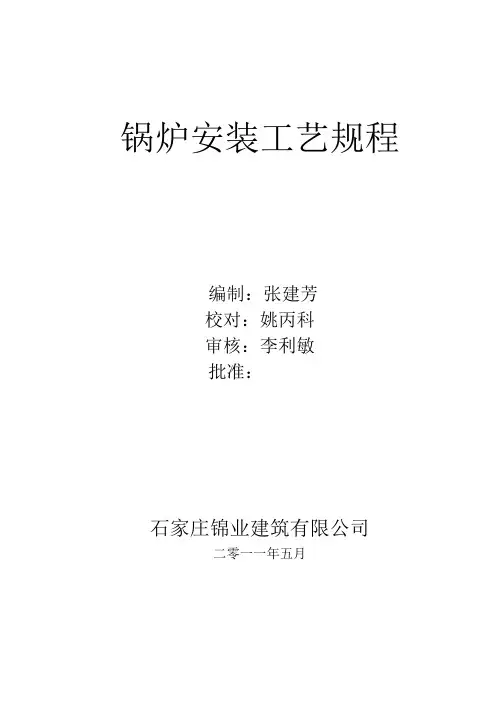 锅炉安装工艺规程

编制：张建芳
校对：姚丙科
审核：李利敏
批准：

石家庄锦业建筑有限公司
二零一一年五月